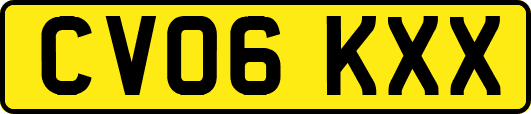 CV06 KXX